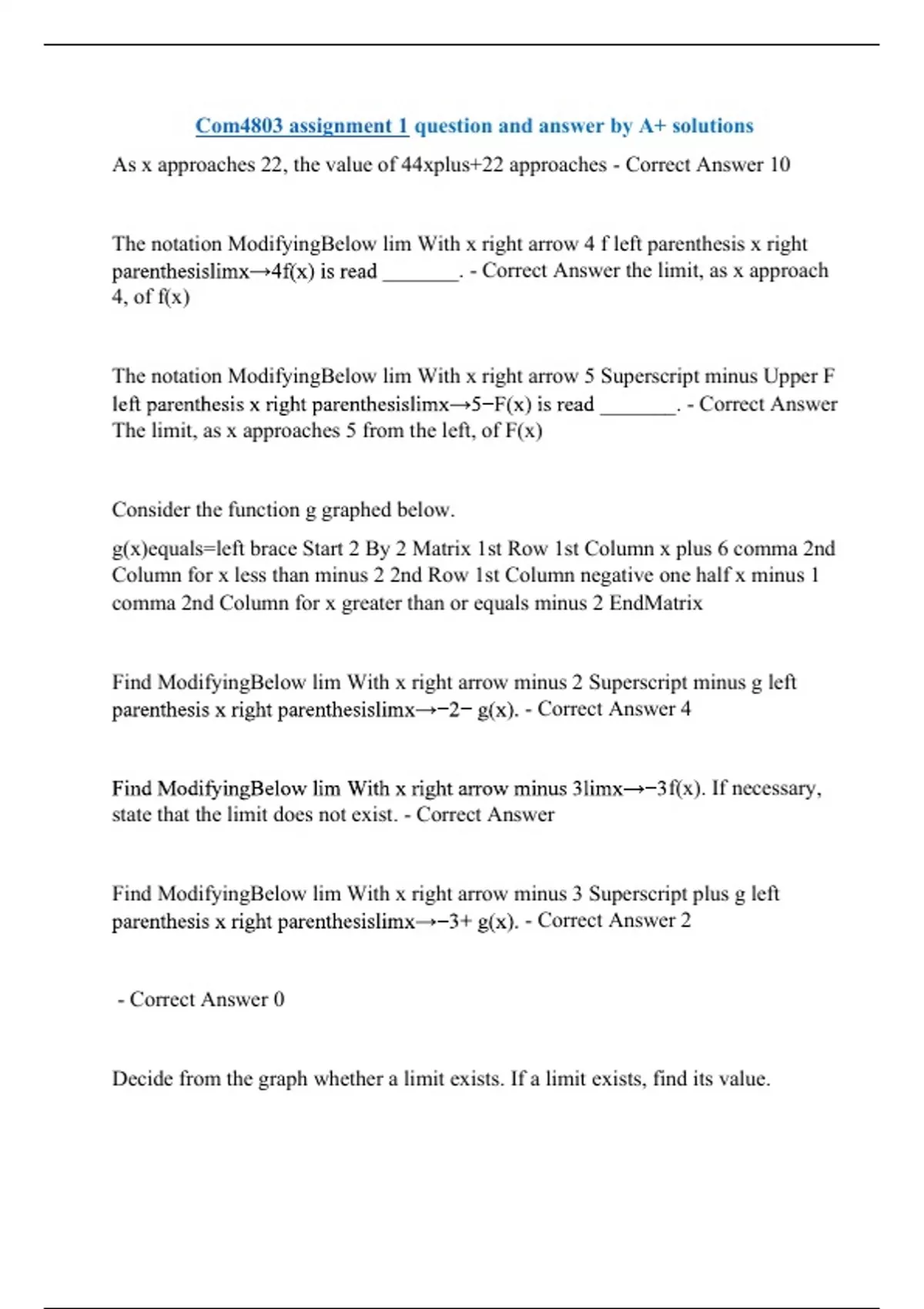 Com4803 assignment 1 question and answer by A+ solutions

As x approaches 22, the value of 44xplus+22 approaches - Correct Answer 10

The notation ModifyingBelow lim With x right arrow 4 f left parenthesis x right parenthesislimx→4f(x) is read ____. - Correct Answer the limit, as x approach 4, of f(x)

The notation ModifyingBelow lim With x right arrow 5 Superscript minus Upper F left parenthesis x right parenthesislimx→5−F(x) is read ____. - Correct Answer The limit, as x approaches 5 from the left, of F(x)

Consider the function g graphed below.

g(x)equals=left brace Start 2 By 2 Matrix 1st Row 1st Column x plus 6 comma 2nd Column for x less than minus 2 2nd Row 1st Column negative one half x minus 1 comma 2nd Column for x greater than or equals minus 2 EndMatrix

Find ModifyingBelow lim With x right arrow minus 2 Superscript minus g left parenthesis x right parenthesislimx→−2− g(x). - Correct Answer 4

Find ModifyingBelow lim With x right arrow minus 3limx→−3f(x). If necessary, state that the limit does not exist. - Correct Answer

Find ModifyingBelow lim With x right arrow minus 3 Superscript plus g left parenthesis x right parenthesislimx→−3+ g(x). - Correct Answer 2

- Correct Answer 0

Decide from the graph whether a limit exists. If a limit exists, find its value.